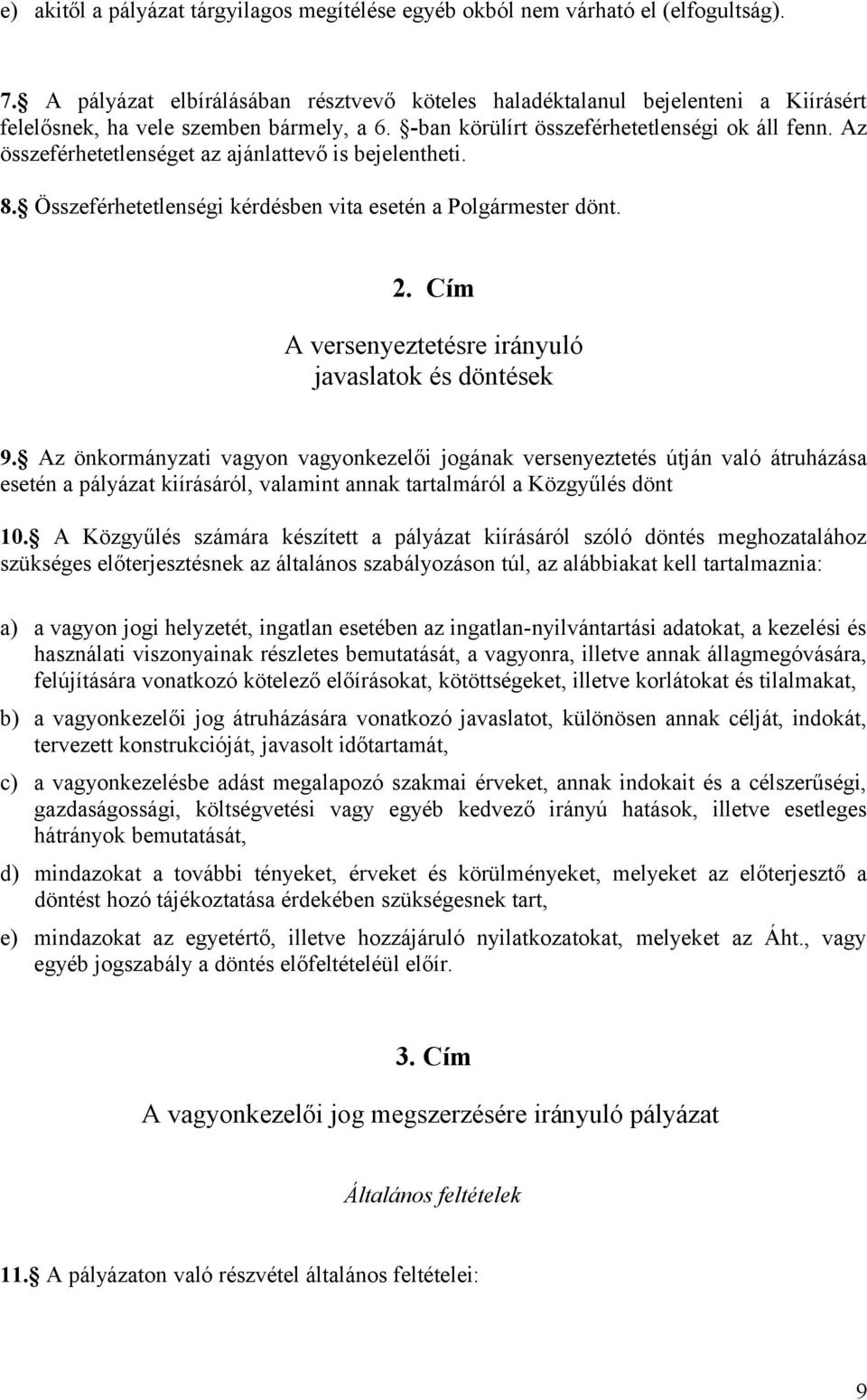 e) akitől a pályázat tárgyilagos megítélése egyéb okból nem várható el (elfogultság).

7. A pályázat elbírálásában résztvevő köteles haladéktalanul bejelenteni a Kiírásért felelősnek, ha vele szemben bármely, a 6. -ban körülírt összeférhetetlenségi ok áll fenn. Az összeférhetetlenséget az ajánlattevő is bejelentheti.

8. Összeférhetetlenségi kérdésben vita esetén a Polgármester dönt.

2. Cím

A versenyeztetésre irányuló javaslatok és döntések

9. Az önkormányzati vagyon vagyonkezelői jogának versenyeztetés útján való átruházása esetén a pályázat kiírásáról, valamint annak tartalmáról a Közgyűlés dönt

10. A Közgyűlés számára készített a pályázat kiírásáról szóló döntés meghozatalához szükséges előterjesztésnek az általános szabályozáson túl, az alábbiakat kell tartalmaznia:

a) a vagyon jogi helyzetét, ingatlan esetében az ingatlan-nyilvántartási adatokat, a kezelési és használati viszonyainak részletes bemutatását, a vagyonra, illetve annak állagmegóvására, felújítására vonatkozó kötelező előírásokat, kötöttségeket, illetve korlátokat és tilalmakat,

b) a vagyonkezelői jog átruházására vonatkozó javaslatot, különösen annak célját, indokát, tervezett konstrukcióját, javasolt időtartamát,

c) a vagyonkezelésbe adást megalapozó szakmai érveket, annak indokait és a célszerűségi, gazdaságossági, költségvetési vagy egyéb kedvező irányú hatások, illetve esetleges hátrányok bemutatását,

d) mindazokat a további tényeket, érveket és körülményeket, melyeket az előterjesztő a döntést hozó tájékoztatása érdekében szükségesnek tart,

e) mindazokat az egyetértő, illetve hozzájáruló nyilatkozatokat, melyeket az Áht., vagy egyéb jogszabály a döntés előfeltételéül előír.

3. Cím

A vagyonkezelői jog megszerzésére irányuló pályázat

Általános feltételek

11. A pályázaton való részvétel általános feltételei:

9